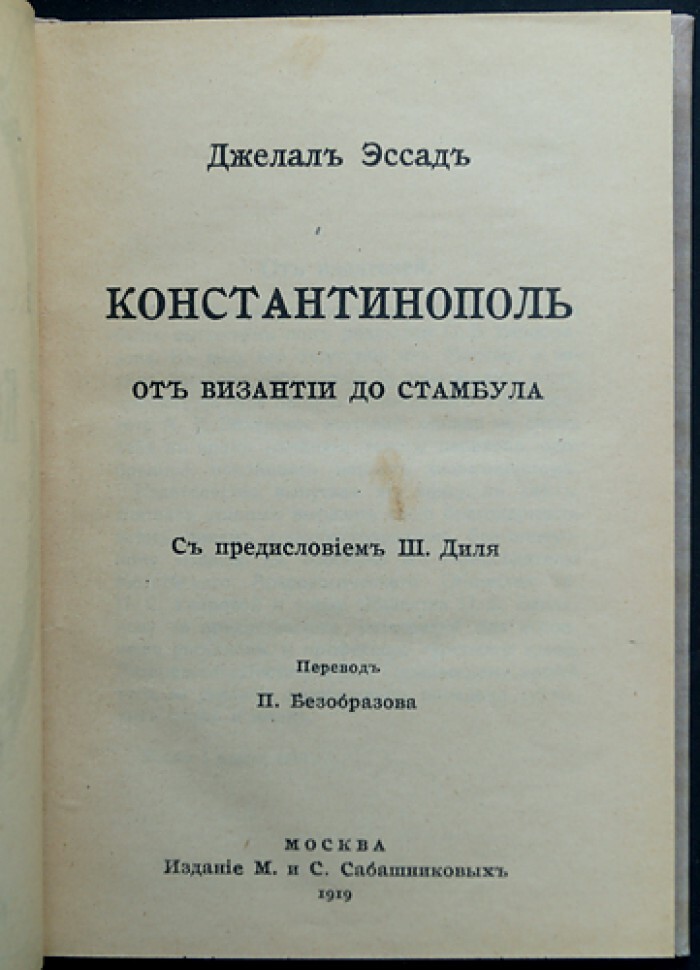 Джелалъ Эссадъ

КОНСТАНТИНОПОЛЬ

ОТЪ ВИЗАНТІИ ДО СТАМБУЛА

Съ предисловіемъ Ш. Диля

Переводъ
П. Безобразова

МОСКВА
Изданіе М. и С. Сабашниковыхъ
1919